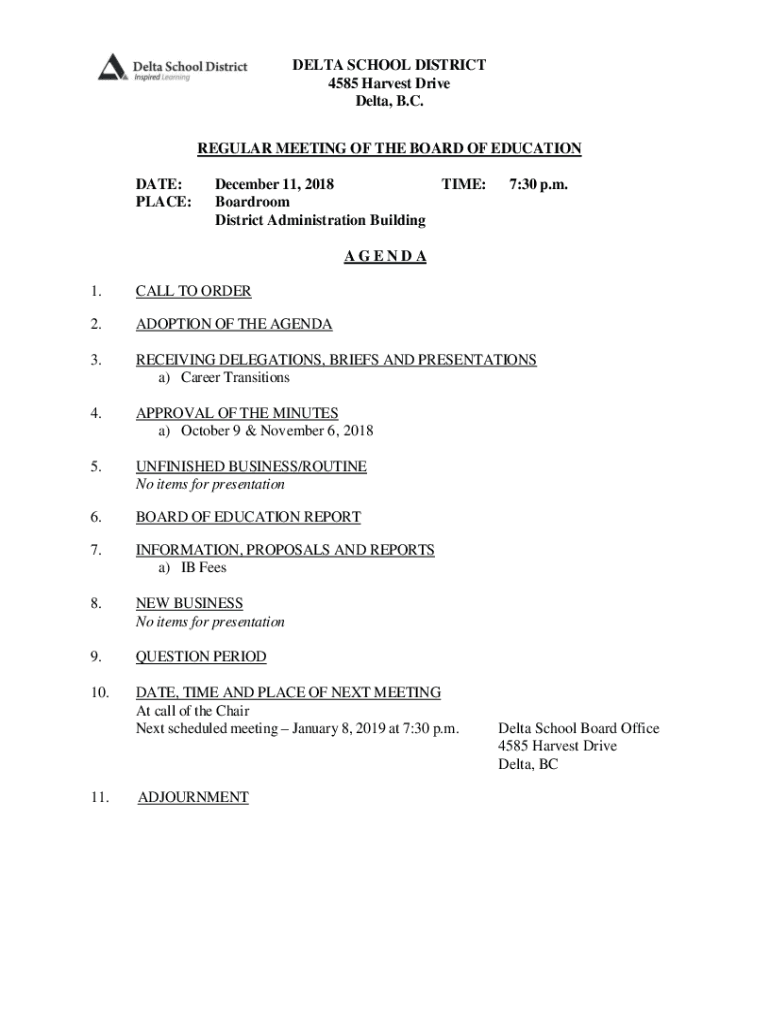 Delta School District
Inspired Learning

DELTA SCHOOL DISTRICT
4585 Harvest Drive
Delta, B.C.

REGULAR MEETING OF THE BOARD OF EDUCATION

DATE: December 11, 2018 TIME: 7:30 p.m.
PLACE: Boardroom
District Administration Building

A G E N D A

1. CALL TO ORDER

2. ADOPTION OF THE AGENDA

3. RECEIVING DELEGATIONS, BRIEFS AND PRESENTATIONS
a) Career Transitions

4. APPROVAL OF THE MINUTES
a) October 9 & November 6, 2018

5. UNFINISHED BUSINESS/ROUTINE
No items for presentation

6. BOARD OF EDUCATION REPORT

7. INFORMATION, PROPOSALS AND REPORTS
a) IB Fees

8. NEW BUSINESS
No items for presentation

9. QUESTION PERIOD

10. DATE, TIME AND PLACE OF NEXT MEETING
At call of the Chair
Next scheduled meeting – January 8, 2019 at 7:30 p.m.

Delta School Board Office
4585 Harvest Drive
Delta, BC

11. ADJOURNMENT